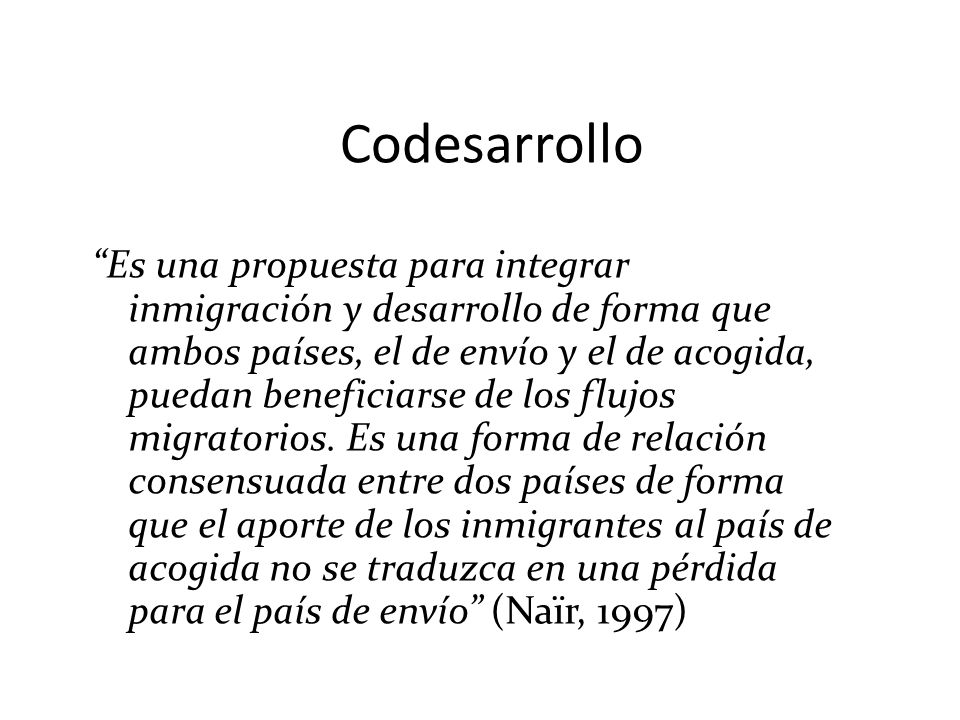 Codesarrollo

“Es una propuesta para integrar inmigración y desarrollo de forma que ambos países, el de envío y el de acogida, puedan beneficiarse de los flujos migratorios. Es una forma de relación consensuada entre dos países de forma que el aporte de los inmigrantes al país de acogida no se traduzca en una pérdida para el país de envío” (Naïr, 1997)